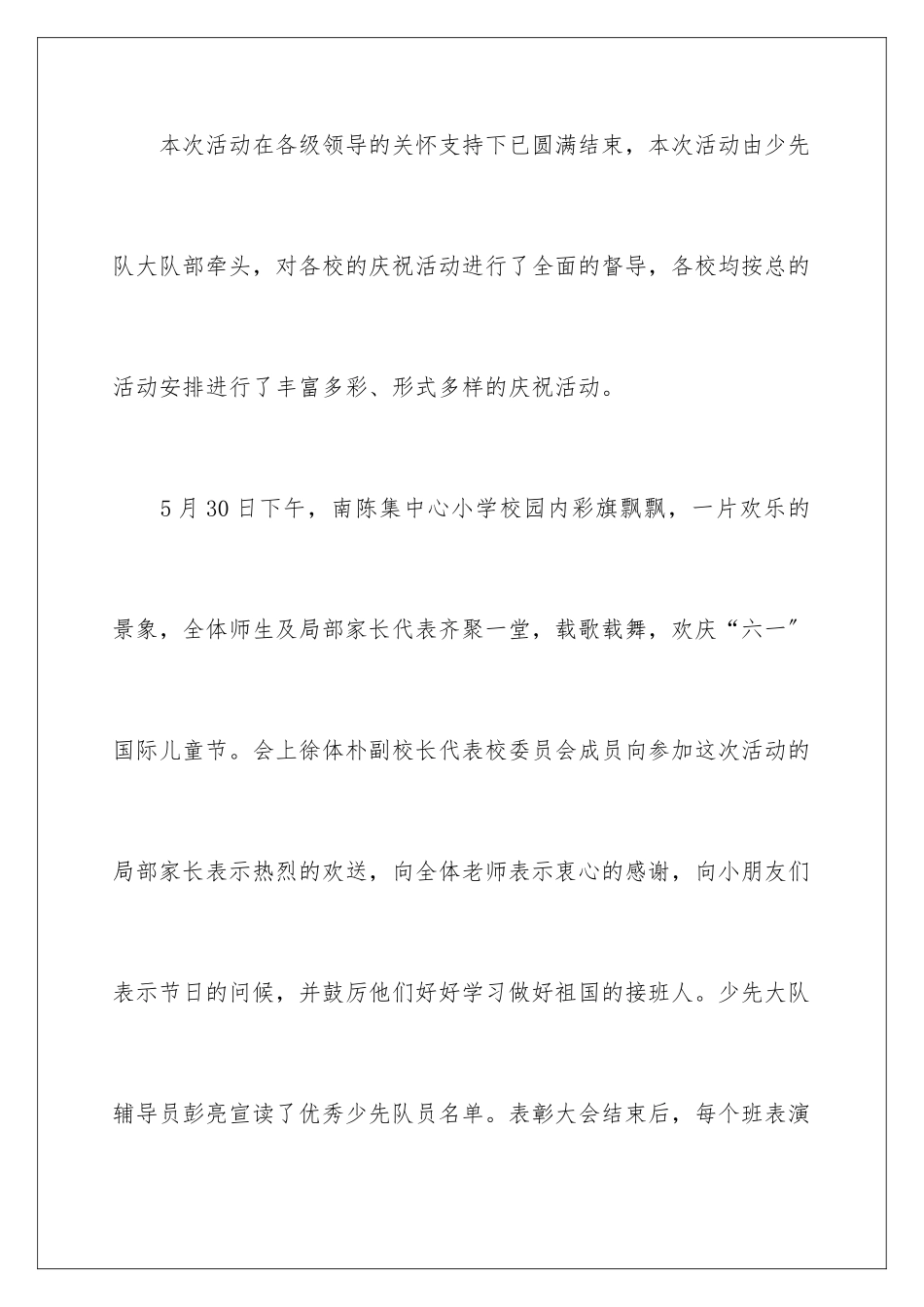 本次活动在各级领导的关怀支持下已圆满结束，本次活动由少先队大队部牵头，对各校的庆祝活动进行了全面的督导，各校均按总的活动安排进行了丰富多彩、形式多样的庆祝活动。

5月30日下午，南陈集中心小学校园内彩旗飘飘，一片欢乐的景象，全体师生及局部家长代表齐聚一堂，载歌载舞，欢庆“六一”国际儿童节。会上徐体朴副校长代表校委员会成员向参加这次活动的局部家长表示热烈的欢送，向全体老师表示衷心的感谢，向小朋友们表示节日的问候，并鼓厉他们好好学习做好祖国的接班人。少先大队辅导员彭亮宣读了优秀少先队员名单。表彰大会结束后，每个班表演